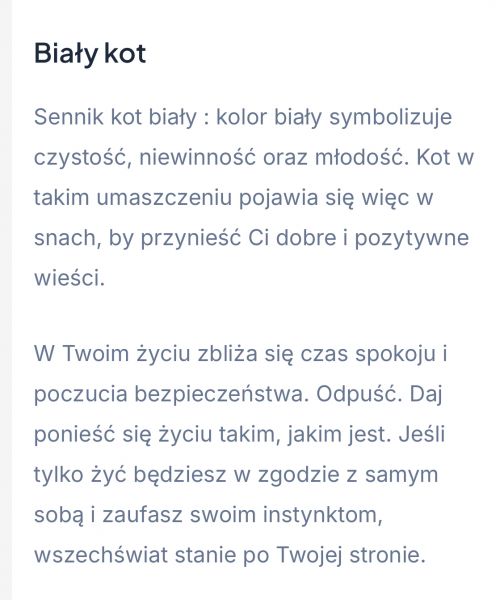 Biały kot

Sennik kot biały : kolor biały symbolizuje czystość, niewinność oraz młodość. Kot w takim umaszczeniu pojawia się więc w snach, by przynieść Ci dobre i pozytywne wieści.

W Twoim życiu zbliża się czas spokoju i poczucia bezpieczeństwa. Odpuść. Daj ponieść się życiu takim, jakim jest. Jeśli tylko żyć będziesz w zgodzie z samym sobą i zaufasz swoim instynktom, wszechświat stanie po Twojej stronie.